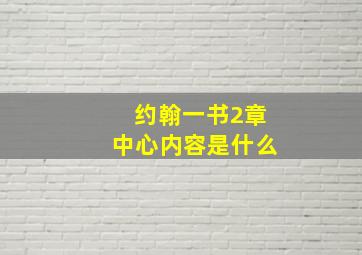 约翰一书2章
中心内容是什么